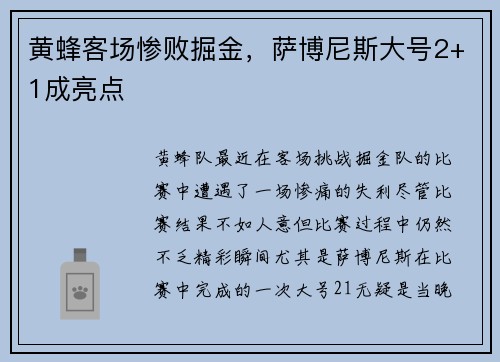 黄蜂客场惨败掘金，萨博尼斯大号2+1成亮点

黄蜂队最近在客场挑战掘金队的比赛中遭遇了一场惨痛的失利尽管比赛结果不如人意但比赛过程中仍然不乏精彩瞬间尤其是萨博尼斯在比赛中完成的一次大号21无疑是当晚